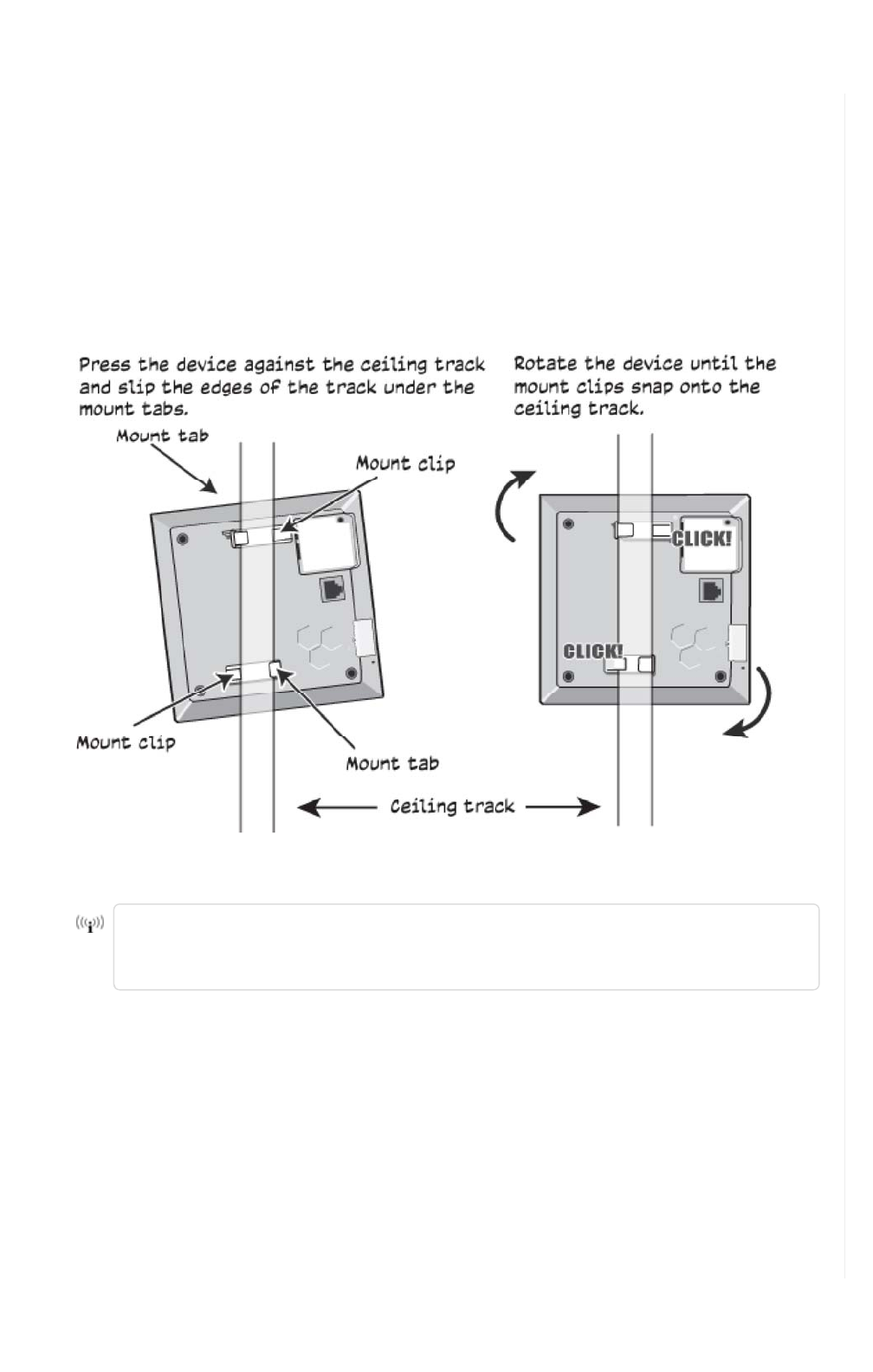 Press the device against the ceiling track and slip the edges of the track under the mount tabs.

Mount tab

Mount clip

Mount clip

Mount tab

Rotate the device until the mount clips snap onto the ceiling track.

CLICK!

CLICK!

Ceiling track